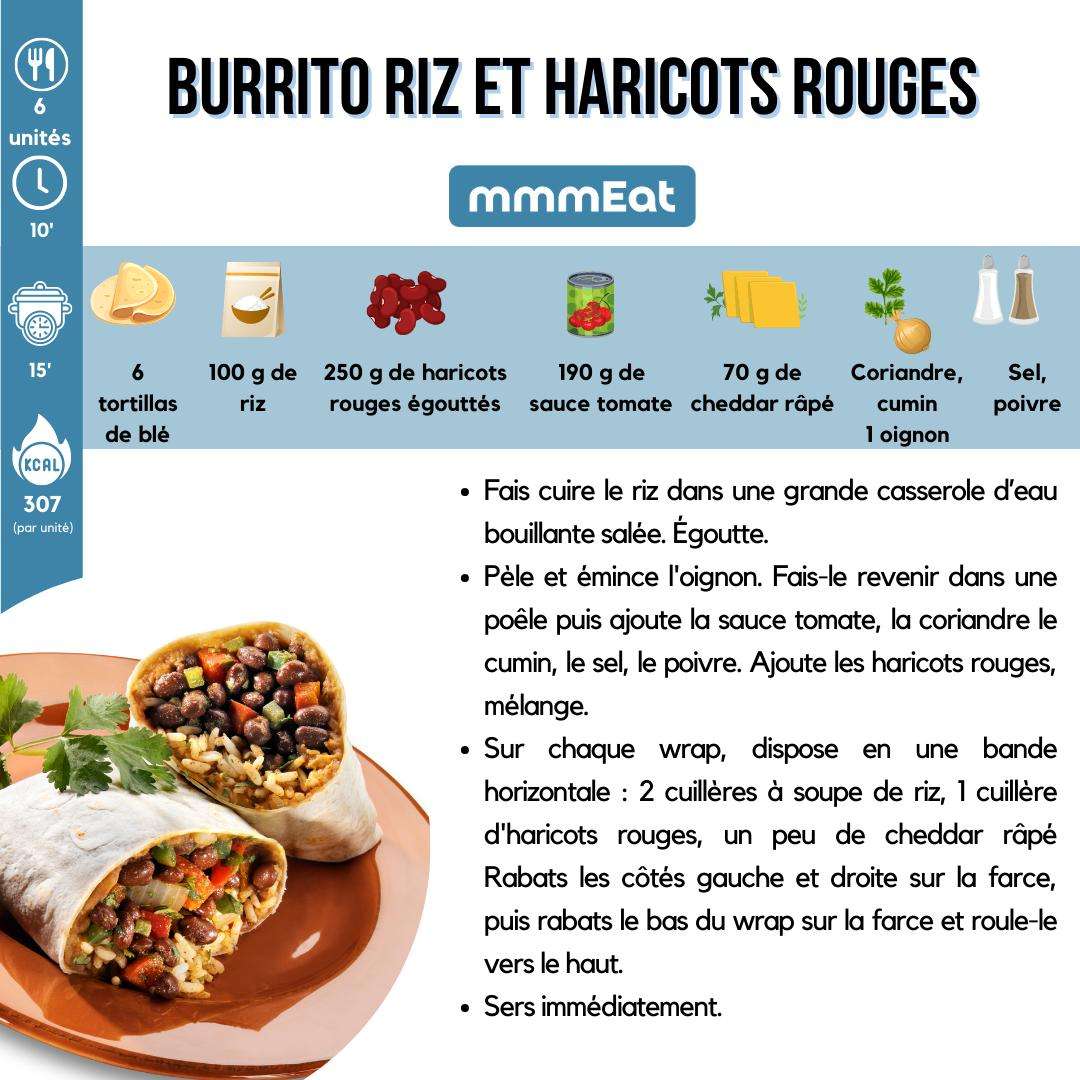 6
unités

10'

15'

KCAL
307
(par unité)

BURRITO RIZ ET HARICOTS ROUGES

mmmEat

6 tortillas de blé

100 g de riz

250 g de haricots rouges égouttés

190 g de sauce tomate

70 g de cheddar râpé

Coriandre, cumin
1 oignon

Sel, poivre

• Fais cuire le riz dans une grande casserole d'eau bouillante salée. Égoutte.
• Pèle et émince l'oignon. Fais-le revenir dans une poêle puis ajoute la sauce tomate, la coriandre le cumin, le sel, le poivre. Ajoute les haricots rouges, mélange.
• Sur chaque wrap, dispose en une bande horizontale : 2 cuillères à soupe de riz, 1 cuillère d'haricots rouges, un peu de cheddar râpé Rabats les côtés gauche et droite sur la farce, puis rabats le bas du wrap sur la farce et roule-le vers le haut.
• Sers immédiatement.